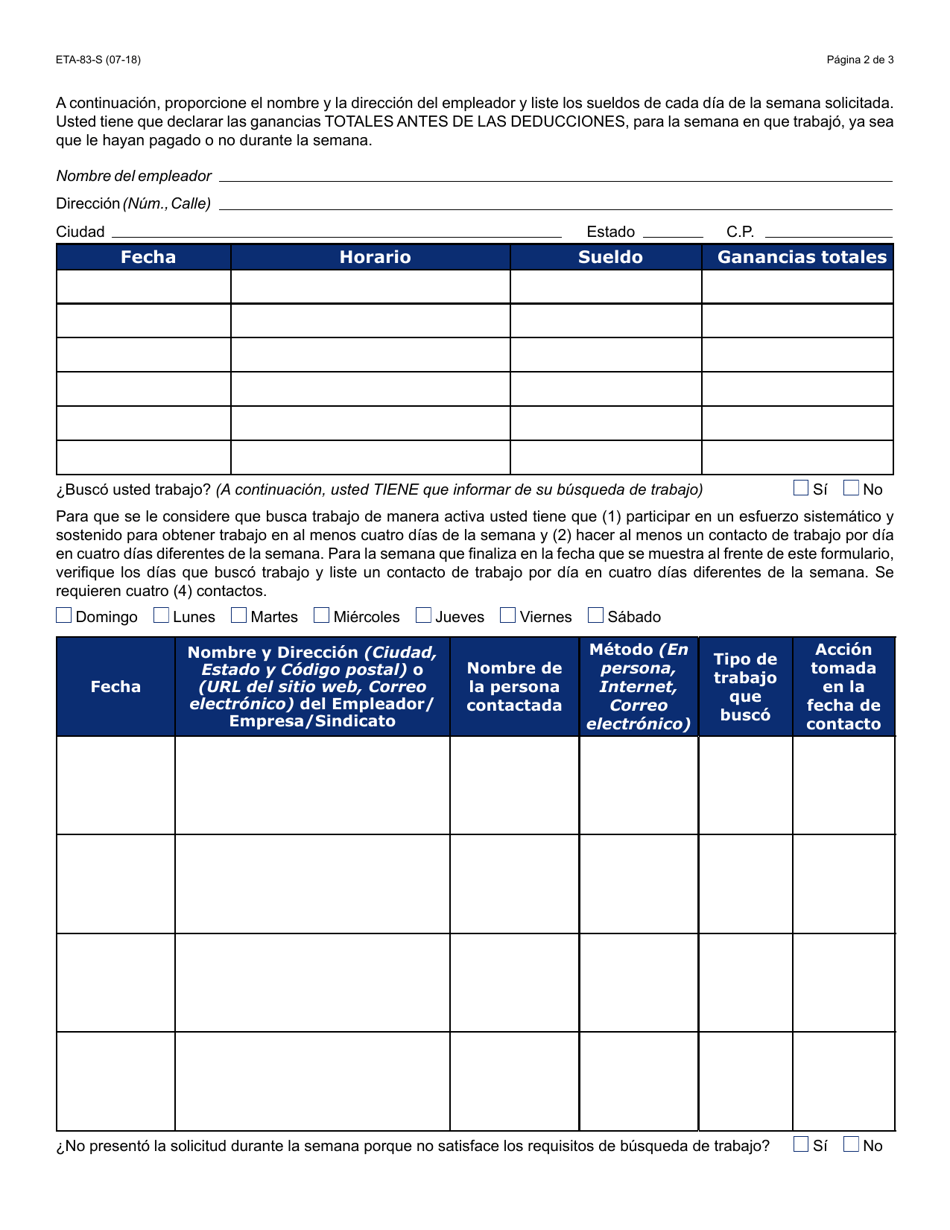 ETA-83-S (07-18)

Página 2 de 3

A continuación, proporcione el nombre y la dirección del empleador y liste los sueldos de cada día de la semana solicitada. Usted tiene que declarar las ganancias TOTALES ANTES DE LAS DEDUCCIONES, para la semana en que trabajó, ya sea que le hayan pagado o no durante la semana.

Nombre del empleador

Dirección (Núm., Calle)

Ciudad Estado C.P.

| Fecha | Horario | Sueldo | Ganancias totales |
|---|---|---|---|
| | | | |
| | | | |
| | | | |
| | | | |
| | | | |
| | | | |

¿Buscó usted trabajo? (A continuación, usted TIENE que informar de su búsqueda de trabajo) Sí No

Para que se le considere que busca trabajo de manera activa usted tiene que (1) participar en un esfuerzo sistemático y sostenido para obtener trabajo en al menos cuatro días de la semana y (2) hacer al menos un contacto de trabajo por día en cuatro días diferentes de la semana. Para la semana que finaliza en la fecha que se muestra al frente de este formulario, verifique los días que buscó trabajo y liste un contacto de trabajo por día en cuatro días diferentes de la semana. Se requieren cuatro (4) contactos.

Domingo Lunes Martes Miércoles Jueves Viernes Sábado

| Fecha | Nombre y Dirección (Ciudad, Estado y Código postal) o (URL del sitio web, Correo electrónico) del Empleador/ Empresa/Sindicato | Nombre de la persona contactada | Método (En persona, Internet, Correo electrónico) | Tipo de trabajo que buscó | Acción tomada en la fecha de contacto |
|---|---|---|---|---|---|
| | | | | | |
| | | | | | |
| | | | | | |
| | | | | | |

¿No presentó la solicitud durante la semana porque no satisface los requisitos de búsqueda de trabajo? Sí No